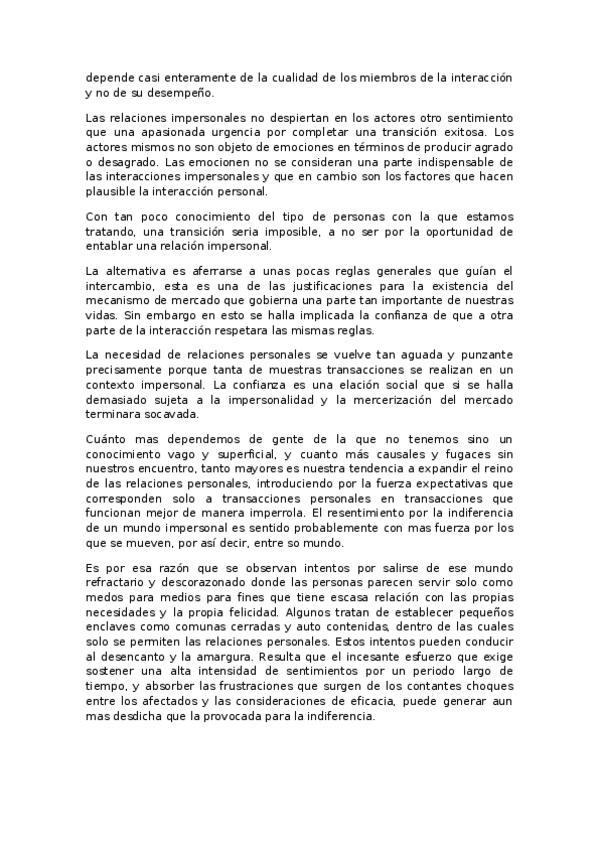 depende casi enteramente de la cualidad de los miembros de la interacción y no de su desempeño.

Las relaciones impersonales no despiertan en los actores otro sentimiento que una apasionada urgencia por completar una transición exitosa. Los actores mismos no son objeto de emociones en términos de producir agrado o desagrado. Las emocionen no se consideran una parte indispensable de las interacciones impersonales y que en cambio son los factores que hacen plausible la interacción personal.

Con tan poco conocimiento del tipo de personas con la que estamos tratando, una transición seria imposible, a no ser por la oportunidad de entablar una relación impersonal.

La alternativa es aferrarse a unas pocas reglas generales que guían el intercambio, esta es una de las justificaciones para la existencia del mecanismo de mercado que gobierna una parte tan importante de nuestras vidas. Sin embargo en esto se halla implicada la confianza de que a otra parte de la interacción respetara las mismas reglas.

La necesidad de relaciones personales se vuelve tan aguada y punzante precisamente porque tanta de muestras transacciones se realizan en un contexto impersonal. La confianza es una elación social que si se halla demasiado sujeta a la impersonalidad y la mercerización del mercado terminara socavada.

Cuánto mas dependemos de gente de la que no tenemos sino un conocimiento vago y superficial, y cuanto más causales y fugaces sin nuestros encuentro, tanto mayores es nuestra tendencia a expandir el reino de las relaciones personales, introduciendo por la fuerza expectativas que corresponden solo a transacciones personales en transacciones que funcionan mejor de manera imperrola. El resentimiento por la indiferencia de un mundo impersonal es sentido probablemente con mas fuerza por los que se mueven, por así decir, entre so mundo.

Es por esa razón que se observan intentos por salirse de ese mundo refractario y descorazonado donde las personas parecen servir solo como medos para medios para fines que tiene escasa relación con las propias necesidades y la propia felicidad. Algunos tratan de establecer pequeños enclaves como comunas cerradas y auto contenidas, dentro de las cuales solo se permiten las relaciones personales. Estos intentos pueden conducir al desencanto y la amargura. Resulta que el incesante esfuerzo que exige sostener una alta intensidad de sentimientos por un periodo largo de tiempo, y absorber las frustraciones que surgen de los contantes choques entre los afectados y las consideraciones de eficacia, puede generar aun mas desdicha que la provocada para la indiferencia.